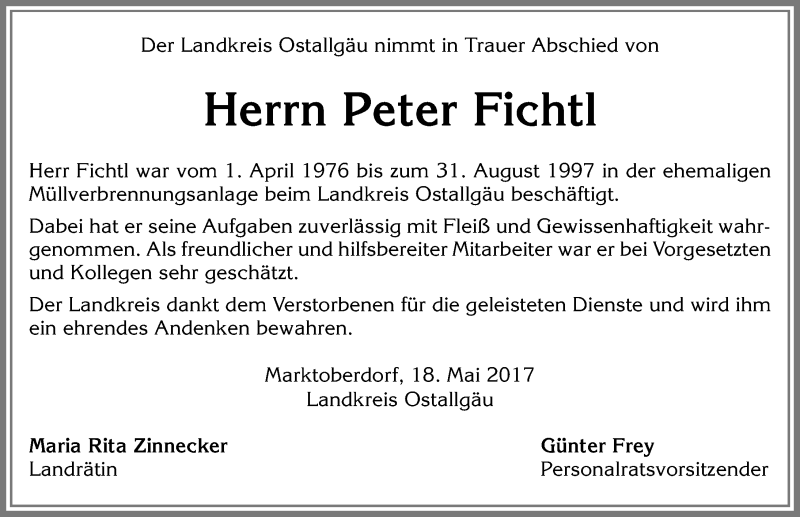 Der Landkreis Ostallgäu nimmt in Trauer Abschied von

Herrn Peter Fichtl

Herr Fichtl war vom 1. April 1976 bis zum 31. August 1997 in der ehemaligen Müllverbrennungsanlage beim Landkreis Ostallgäu beschäftigt.

Dabei hat er seine Aufgaben zuverlässig mit Fleiß und Gewissenhaftigkeit wahrgenommen. Als freundlicher und hilfsbereiter Mitarbeiter war er bei Vorgesetzten und Kollegen sehr geschätzt.

Der Landkreis dankt dem Verstorbenen für die geleisteten Dienste und wird ihm ein ehrendes Andenken bewahren.

Marktoberdorf, 18. Mai 2017
Landkreis Ostallgäu

Maria Rita Zinnecker
Landrätin

Günter Frey
Personalratsvorsitzender